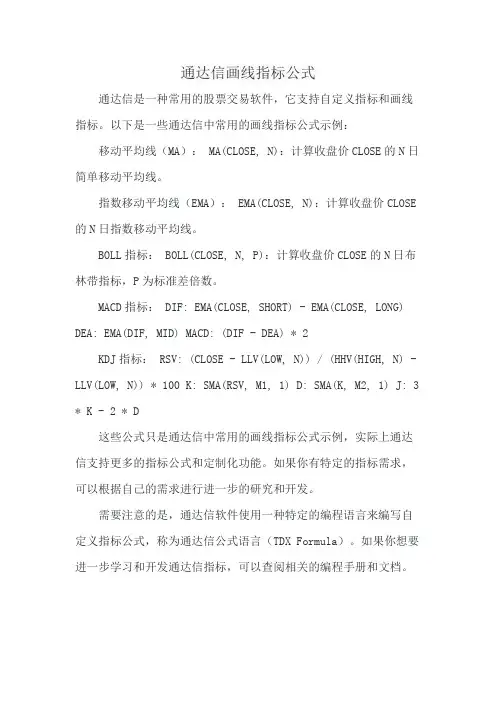 通达信画线指标公式

通达信是一种常用的股票交易软件，它支持自定义指标和画线指标。以下是一些通达信中常用的画线指标公式示例：

移动平均线（MA）： MA(CLOSE, N)：计算收盘价 CLOSE 的 N 日简单移动平均线。

指数移动平均线（EMA）： EMA(CLOSE, N)：计算收盘价 CLOSE 的 N 日指数移动平均线。

BOLL 指标： BOLL(CLOSE, N, P)：计算收盘价 CLOSE 的 N 日布林带指标，P 为标准差倍数。

MACD 指标： DIF: EMA(CLOSE, SHORT) - EMA(CLOSE, LONG) DEA: EMA(DIF, MID) MACD: (DIF - DEA) * 2

KDJ 指标： RSV: (CLOSE - LLV(LOW, N)) / (HHV(HIGH, N) - LLV(LOW, N)) * 100 K: SMA(RSV, M1, 1) D: SMA(K, M2, 1) J: 3 * K - 2 * D

这些公式只是通达信中常用的画线指标公式示例，实际上通达信支持更多的指标公式和定制化功能。如果你有特定的指标需求，可以根据自己的需求进行进一步的研究和开发。

需要注意的是，通达信软件使用一种特定的编程语言来编写自定义指标公式，称为通达信公式语言（TDX Formula）。如果你想要进一步学习和开发通达信指标，可以查阅相关的编程手册和文档。